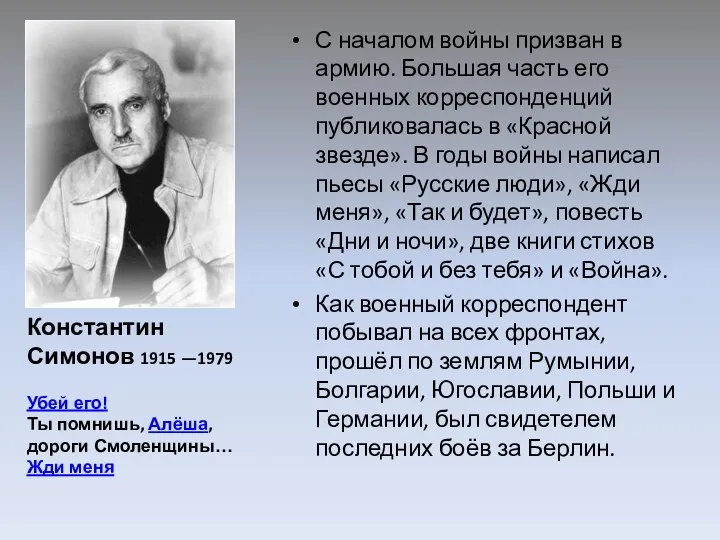 Константин Симонов 1915 —1979

Убей его!
Ты помнишь, Алёша, дороги Смоленщины…
Жди меня

• С началом войны призван в армию. Большая часть его военных корреспонденций публиковалась в «Красной звезде». В годы войны написал пьесы «Русские люди», «Жди меня», «Так и будет», повесть «Дни и ночи», две книги стихов «С тобой и без тебя» и «Война».
• Как военный корреспондент побывал на всех фронтах, прошёл по землям Румынии, Болгарии, Югославии, Польши и Германии, был свидетелем последних боёв за Берлин.